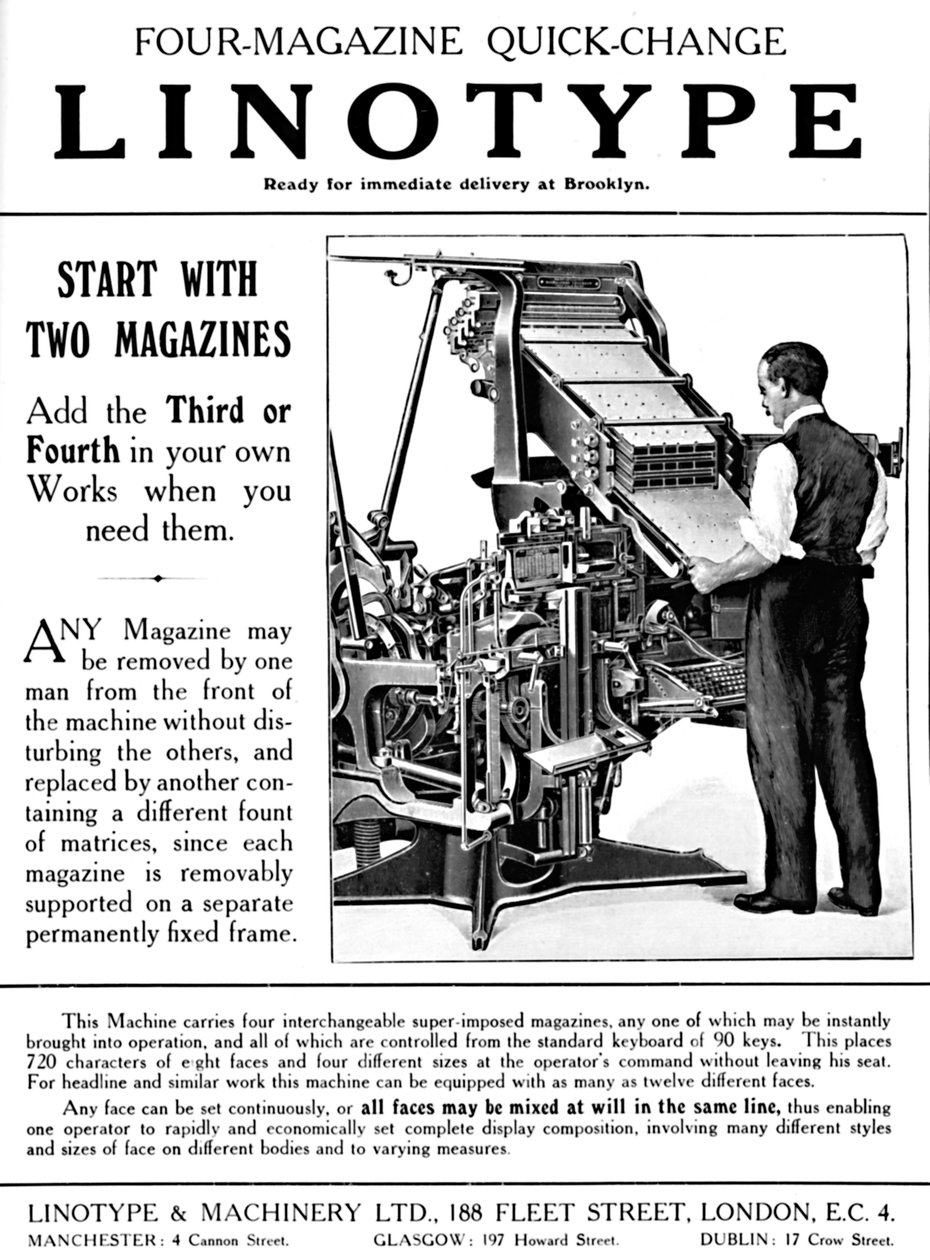 FOUR-MAGAZINE QUICK-CHANGE
LINOTYPE
Ready for immediate delivery at Brooklyn.

START WITH TWO MAGAZINES

Add the Third or Fourth in your own Works when you need them.

ANY Magazine may be removed by one man from the front of the machine without disturbing the others, and replaced by another containing a different fount of matrices, since each magazine is removably supported on a separate permanently fixed frame.

This Machine carries four interchangeable super-imposed magazines, any one of which may be instantly brought into operation, and all of which are controlled from the standard keyboard of 90 keys. This places 720 characters of eight faces and four different sizes at the operator's command without leaving his seat. For headline and similar work this machine can be equipped with as many as twelve different faces.

Any face can be set continuously, or all faces may be mixed at will in the same line, thus enabling one operator to rapidly and economically set complete display composition, involving many different styles and sizes of face on different bodies and to varying measures.

LINOTYPE & MACHINERY LTD., 188 FLEET STREET, LONDON, E.C. 4.
MANCHESTER: 4 Cannon Street. GLASGOW: 197 Howard Street. DUBLIN: 17 Crow Street.